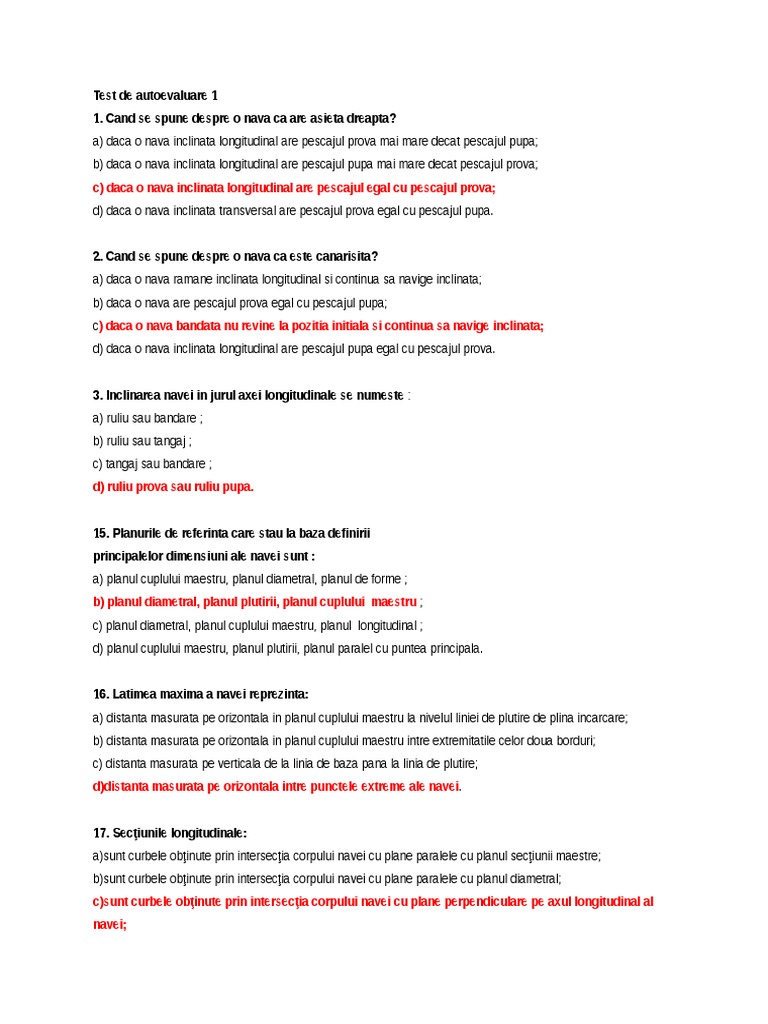 Test de autoevaluare 1

1. Cand se spune despre o nava ca are asieta dreapta?

a) daca o nava inclinata longitudinal are pescajul prova mai mare decat pescajul pupa;

b) daca o nava inclinata longitudinal are pescajul pupa mai mare decat pescajul prova;

c) daca o nava inclinata longitudinal are pescajul egal cu pescajul prova;

d) daca o nava inclinata transversal are pescajul prova egal cu pescajul pupa.

2. Cand se spune despre o nava ca este canarisita?

a) daca o nava ramane inclinata longitudinal si continua sa navige inclinata;

b) daca o nava are pescajul prova egal cu pescajul pupa;

c) daca o nava bandata nu revine la pozitia initiala si continua sa navige inclinata;

d) daca o nava inclinata longitudinal are pescajul pupa egal cu pescajul prova.

3. Inclinarea navei in jurul axei longitudinale se numeste :

a) ruliu sau bandare ;

b) ruliu sau tangaj ;

c) tangaj sau bandare ;

d) ruliu prova sau ruliu pupa.

15. Planurile de referinta care stau la baza definirii principalelor dimensiuni ale navei sunt :

a) planul cuplului maestru, planul diametral, planul de forme ;

b) planul diametral, planul plutirii, planul cuplului maestru ;

c) planul diametral, planul cuplului maestru, planul longitudinal ;

d) planul cuplului maestru, planul plutirii, planul paralel cu puntea principala.

16. Latimea maxima a navei reprezinta:

a) distanta masurata pe orizontala in planul cuplului maestru la nivelul liniei de plutire de plina incarcare;

b) distanta masurata pe orizontala in planul cuplului maestru intre extremitatile celor doua borduri;

c) distanta masurata pe verticala de la linia de baza pana la linia de plutire;

d)distanta masurata pe orizontala intre punctele extreme ale navei.

17. Secţiunile longitudinale:

a)sunt curbele obţinute prin intersecţia corpului navei cu plane paralele cu planul secţiunii maestre;

b)sunt curbele obţinute prin intersecţia corpului navei cu plane paralele cu planul diametral;

c)sunt curbele obţinute prin intersecţia corpului navei cu plane perpendiculare pe axul longitudinal al navei;